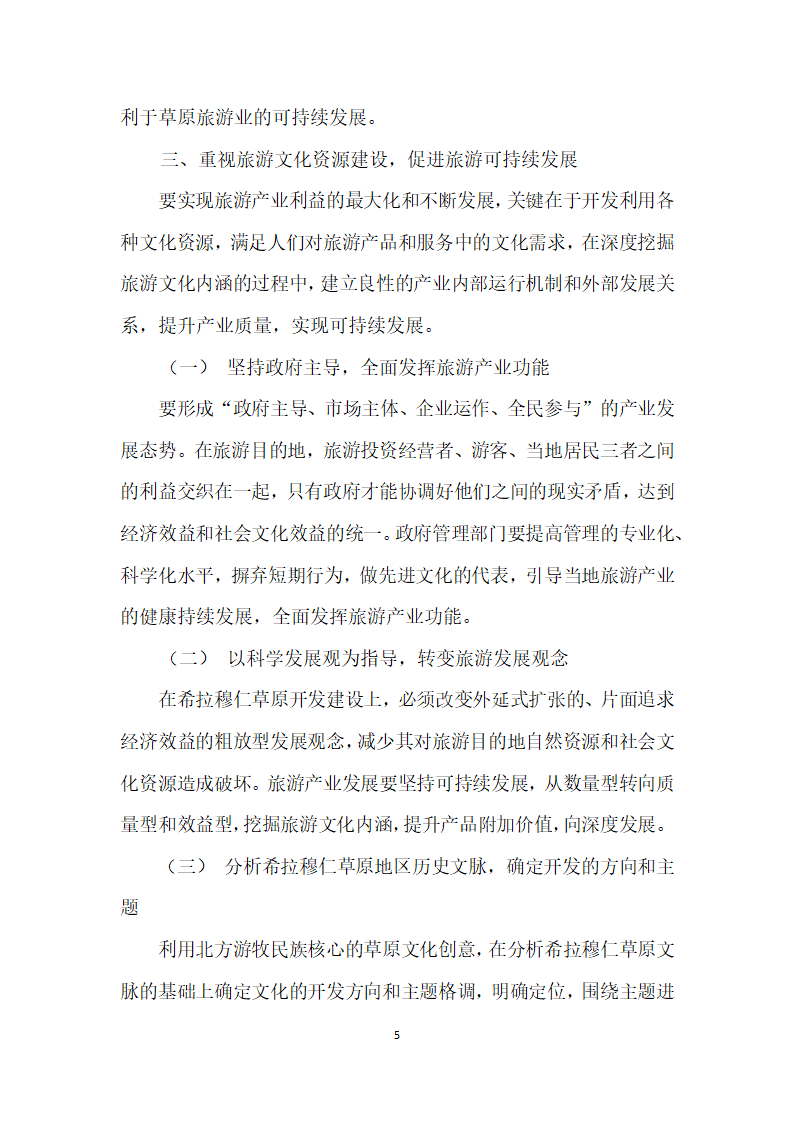 利于草原旅游业的可持续发展。

三、重视旅游文化资源建设，促进旅游可持续发展

要实现旅游产业利益的最大化和不断发展，关键在于开发利用各种文化资源，满足人们对旅游产品和服务中的文化需求，在深度挖掘旅游文化内涵的过程中，建立良性的产业内部运行机制和外部发展关系，提升产业质量，实现可持续发展。

（一） 坚持政府主导，全面发挥旅游产业功能

要形成“政府主导、市场主体、企业运作、全民参与”的产业发展态势。在旅游目的地，旅游投资经营者、游客、当地居民三者之间的利益交织在一起，只有政府才能协调好他们之间的现实矛盾，达到经济效益和社会文化效益的统一。政府管理部门要提高管理的专业化、科学化水平，摒弃短期行为，做先进文化的代表，引导当地旅游产业的健康持续发展，全面发挥旅游产业功能。

（二） 以科学发展观为指导，转变旅游发展观念

在希拉穆仁草原开发建设上，必须改变外延式扩张的、片面追求经济效益的粗放型发展观念，减少其对旅游目的地自然资源和社会文化资源造成破坏。旅游产业发展要坚持可持续发展，从数量型转向质量型和效益型，挖掘旅游文化内涵，提升产品附加价值，向深度发展。

（三） 分析希拉穆仁草原地区历史文脉，确定开发的方向和主题

利用北方游牧民族核心的草原文化创意，在分析希拉穆仁草原文脉的基础上确定文化的开发方向和主题格调，明确定位，围绕主题进

5